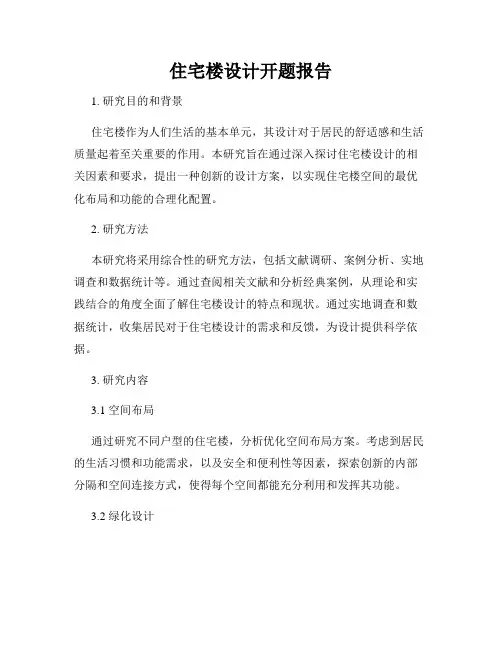 住宅楼设计开题报告

1. 研究目的和背景

住宅楼作为人们生活的基本单元，其设计对于居民的舒适感和生活质量起着至关重要的作用。本研究旨在通过深入探讨住宅楼设计的相关因素和要求，提出一种创新的设计方案，以实现住宅楼空间的最优化布局和功能的合理化配置。

2. 研究方法

本研究将采用综合性的研究方法，包括文献调研、案例分析、实地调查和数据统计等。通过查阅相关文献和分析经典案例，从理论和实践结合的角度全面了解住宅楼设计的特点和现状。通过实地调查和数据统计，收集居民对于住宅楼设计的需求和反馈，为设计提供科学依据。

3. 研究内容

3.1 空间布局

通过研究不同户型的住宅楼，分析优化空间布局方案。考虑到居民的生活习惯和功能需求，以及安全和便利性等因素，探索创新的内部分隔和空间连接方式，使得每个空间都能充分利用和发挥其功能。

3.2 绿化设计